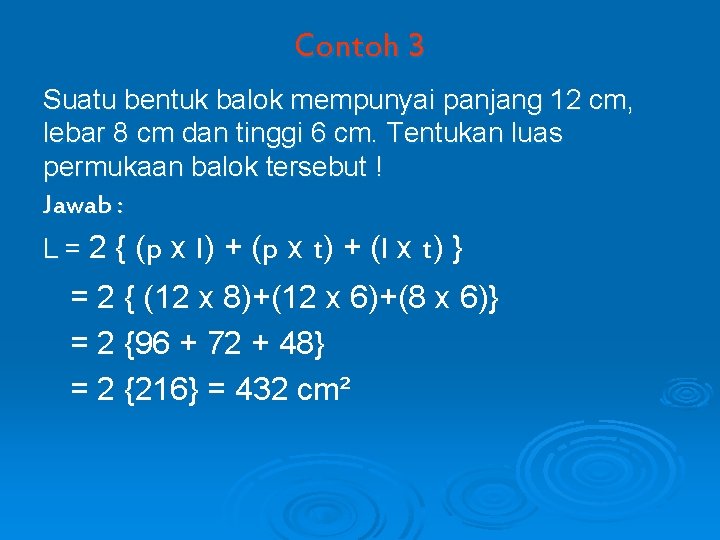 Contoh 3

Suatu bentuk balok mempunyai panjang 12 cm, lebar 8 cm dan tinggi 6 cm. Tentukan luas permukaan balok tersebut !

Jawab :

$L = 2 \{ (p \times l) + (p \times t) + (l \times t) \}$

$= 2 \{ (12 \times 8)+(12 \times 6)+(8 \times 6)\}$

$= 2 \{96 + 72 + 48\}$

$= 2 \{216\} = 432 \text{ cm}^2$